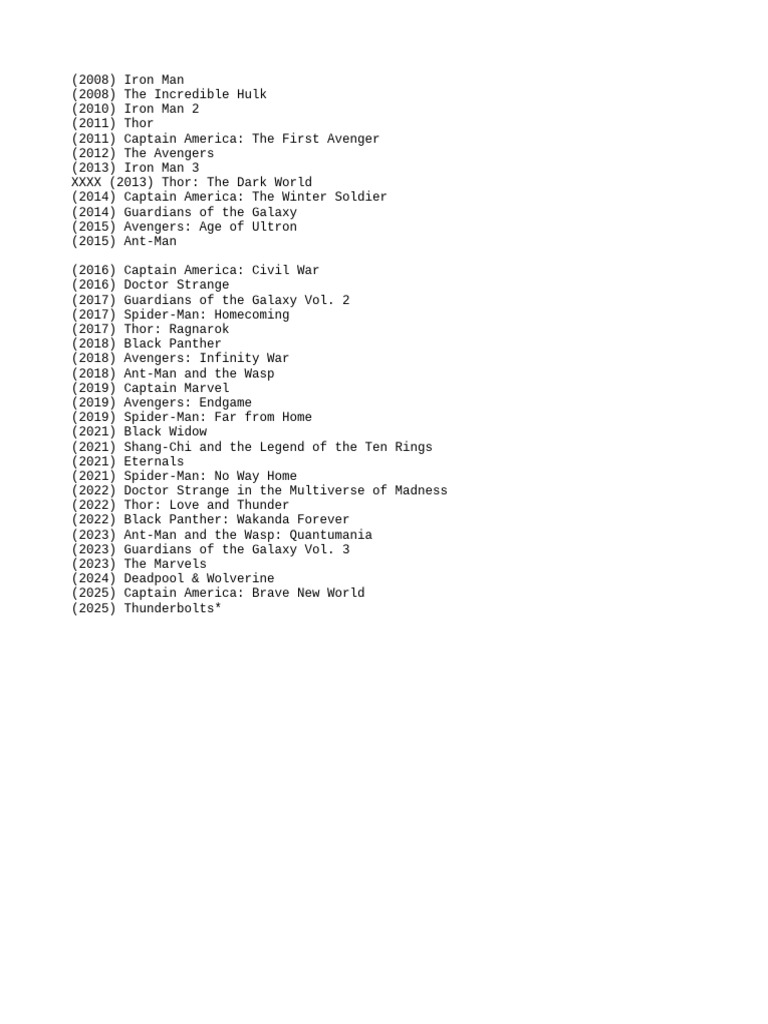 (2008) Iron Man
(2008) The Incredible Hulk
(2010) Iron Man 2
(2011) Thor
(2011) Captain America: The First Avenger
(2012) The Avengers
(2013) Iron Man 3
XXXX (2013) Thor: The Dark World
(2014) Captain America: The Winter Soldier
(2014) Guardians of the Galaxy
(2015) Avengers: Age of Ultron
(2015) Ant-Man

(2016) Captain America: Civil War
(2016) Doctor Strange
(2017) Guardians of the Galaxy Vol. 2
(2017) Spider-Man: Homecoming
(2017) Thor: Ragnarok
(2018) Black Panther
(2018) Avengers: Infinity War
(2018) Ant-Man and the Wasp
(2019) Captain Marvel
(2019) Avengers: Endgame
(2019) Spider-Man: Far from Home
(2021) Black Widow
(2021) Shang-Chi and the Legend of the Ten Rings
(2021) Eternals
(2021) Spider-Man: No Way Home
(2022) Doctor Strange in the Multiverse of Madness
(2022) Thor: Love and Thunder
(2022) Black Panther: Wakanda Forever
(2023) Ant-Man and the Wasp: Quantumania
(2023) Guardians of the Galaxy Vol. 3
(2023) The Marvels
(2024) Deadpool & Wolverine
(2025) Captain America: Brave New World
(2025) Thunderbolts*